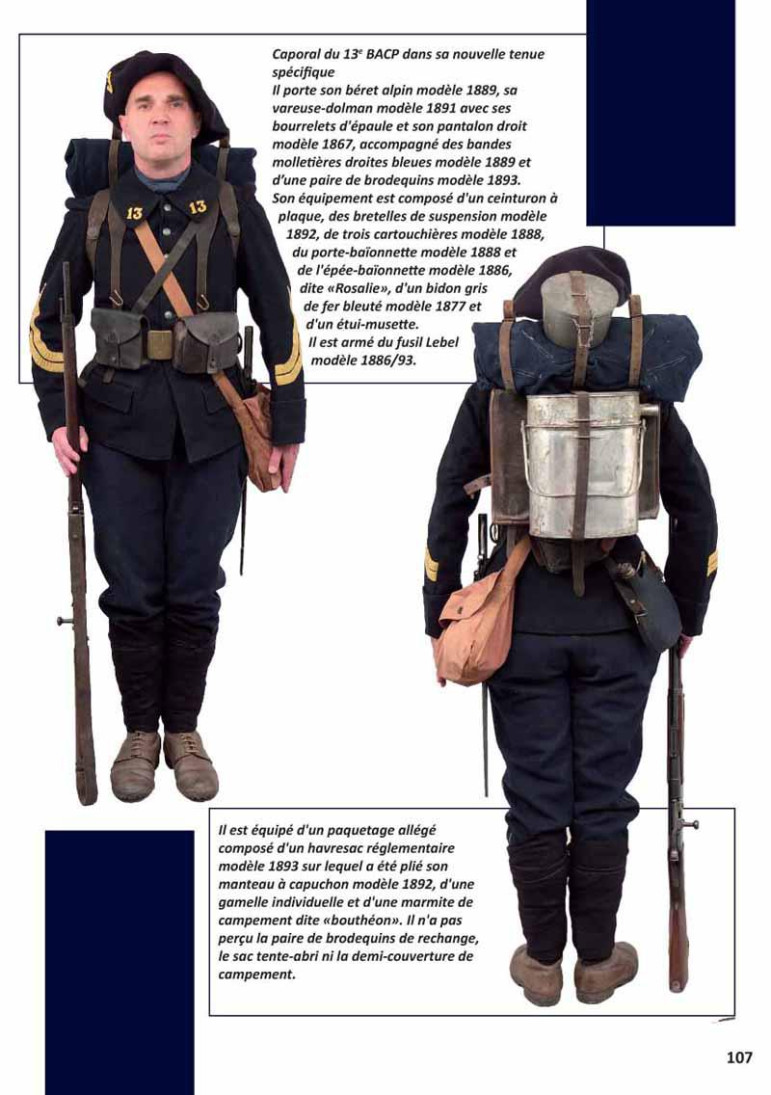 Caporal du 13$^{e}$ BACP dans sa nouvelle tenue spécifique

Il porte son béret alpin modèle 1889, sa vareuse-dolman modèle 1891 avec ses bourrelets d'épaule et son pantalon droit modèle 1867, accompagné des bandes molletières droites bleues modèle 1889 et d'une paire de brodequins modèle 1893. Son équipement est composé d'un ceinturon à plaque, des bretelles de suspension modèle 1892, de trois cartouchières modèle 1888, du porte-baïonnette modèle 1888 et de l'épée-baïonnette modèle 1886, dite «Rosalie», d'un bidon gris de fer bleuté modèle 1877 et d'un étui-musette. Il est armé du fusil Lebel modèle 1886/93.

13

13

Il est équipé d'un paquetage allégé composé d'un havresac réglementaire modèle 1893 sur lequel a été plié son manteau à capuchon modèle 1892, d'une gamelle individuelle et d'une marmite de campement dite «bouthéon». Il n'a pas perçu la paire de brodequins de rechange, le sac tente-abri ni la demi-couverture de campement.

107